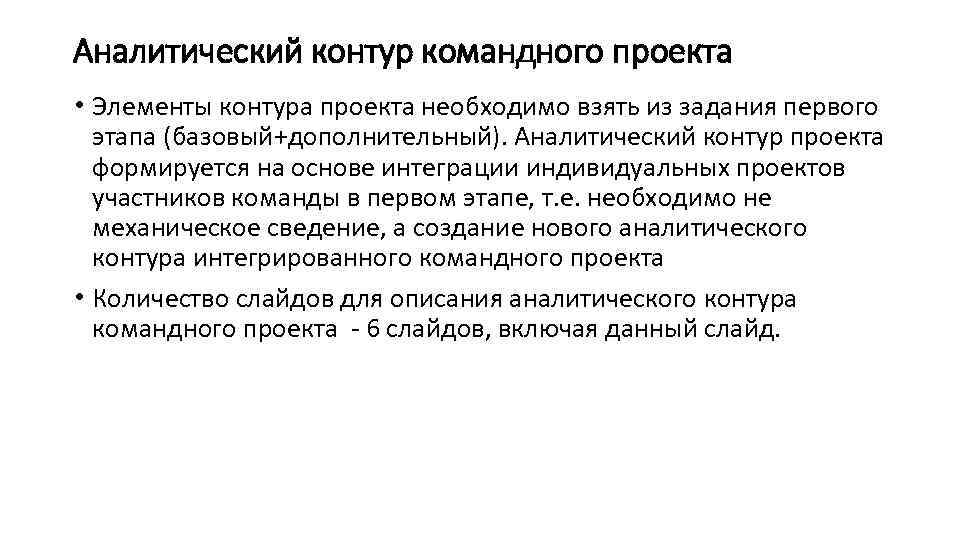 Аналитический контур командного проекта

• Элементы контура проекта необходимо взять из задания первого этапа (базовый+дополнительный). Аналитический контур проекта формируется на основе интеграции индивидуальных проектов участников команды в первом этапе, т.е. необходимо не механическое сведение, а создание нового аналитического контура интегрированного командного проекта

• Количество слайдов для описания аналитического контура командного проекта - 6 слайдов, включая данный слайд.